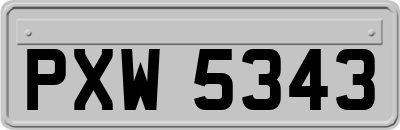 PXW 5343